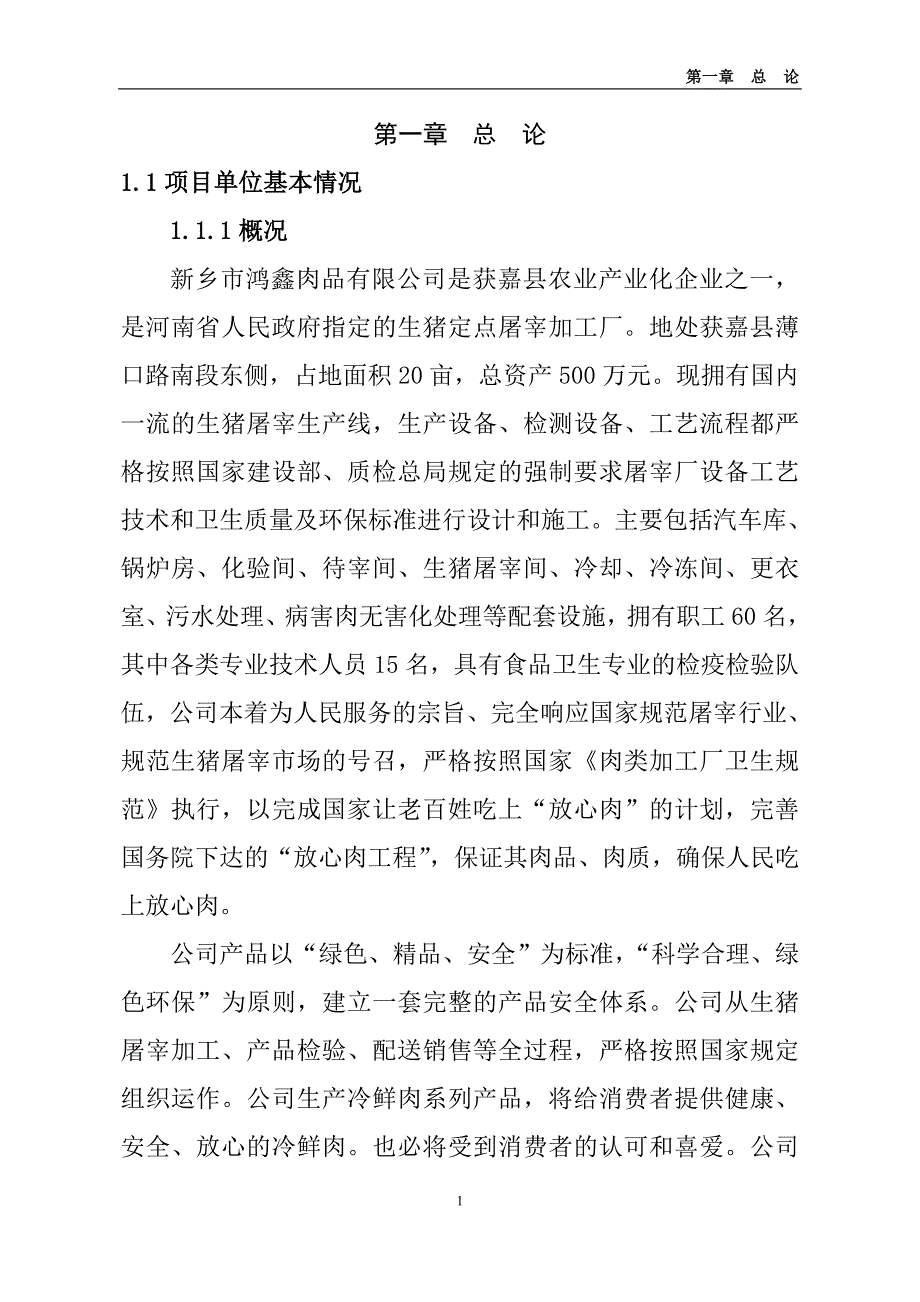 第一章　总　论

第一章　总　论

1.1 项目单位基本情况

1.1.1 概况

新乡市鸿鑫肉品有限公司是获嘉县农业产业化企业之一，是河南省人民政府指定的生猪定点屠宰加工厂。地处获嘉县薄口路南段东侧，占地面积 20 亩，总资产 500 万元。现拥有国内一流的生猪屠宰生产线，生产设备、检测设备、工艺流程都严格按照国家建设部、质检总局规定的强制要求屠宰厂设备工艺技术和卫生质量及环保标准进行设计和施工。主要包括汽车库、锅炉房、化验间、待宰间、生猪屠宰间、冷却、冷冻间、更衣室、污水处理、病害肉无害化处理等配套设施，拥有职工 60 名，其中各类专业技术人员 15 名，具有食品卫生专业的检疫检验队伍，公司本着为人民服务的宗旨、完全响应国家规范屠宰行业、规范生猪屠宰市场的号召，严格按照国家《肉类加工厂卫生规范》执行，以完成国家让老百姓吃上“放心肉”的计划，完善国务院下达的“放心肉工程”，保证其肉品、肉质，确保人民吃上放心肉。

公司产品以“绿色、精品、安全”为标准，“科学合理、绿色环保”为原则，建立一套完整的产品安全体系。公司从生猪屠宰加工、产品检验、配送销售等全过程，严格按照国家规定组织运作。公司生产冷鲜肉系列产品，将给消费者提供健康、安全、放心的冷鲜肉。也必将受到消费者的认可和喜爱。公司

1